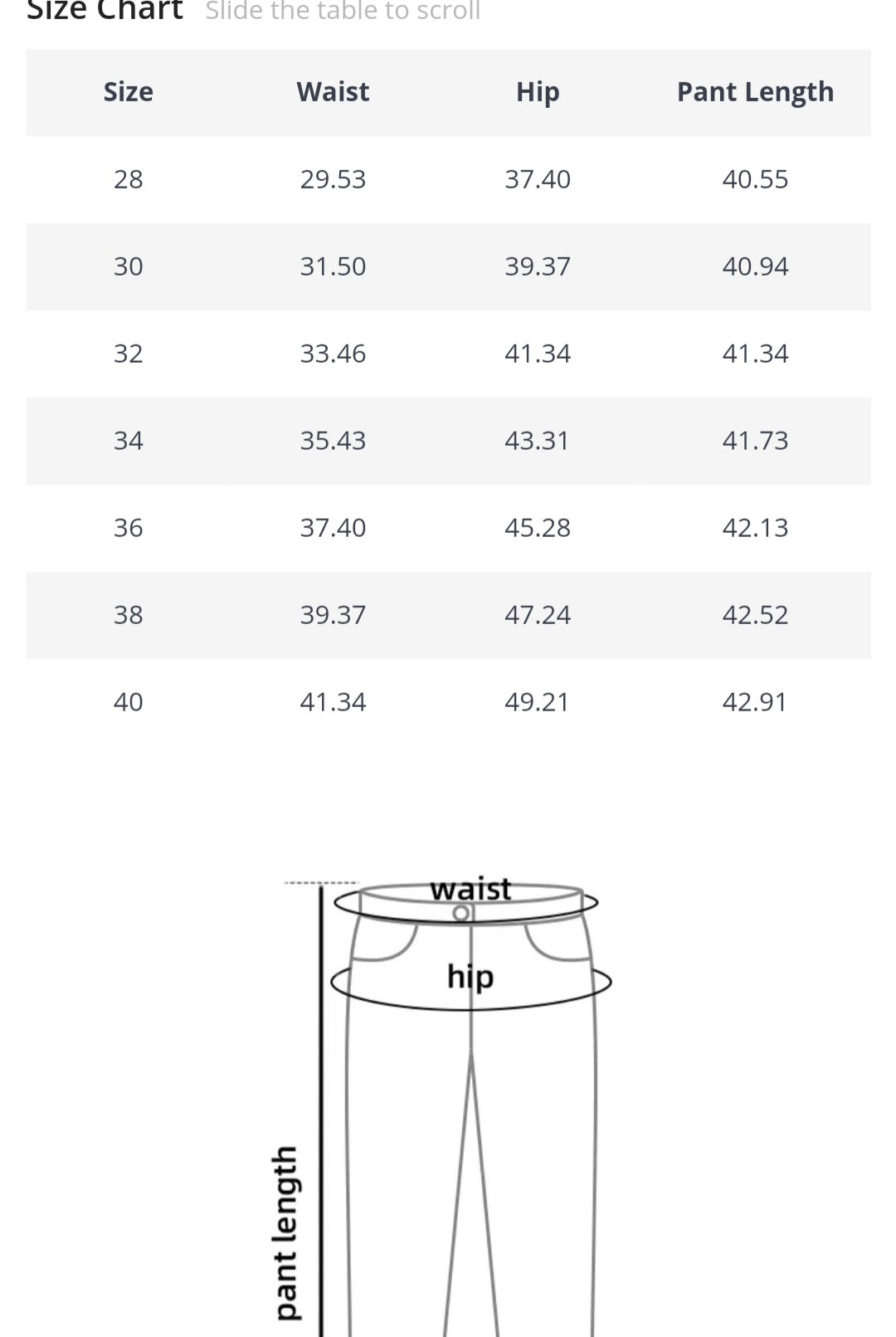 Size Chart Slide the table to scroll

| Size | Waist | Hip | Pant Length |
|---|---|---|---|
| 28 | 29.53 | 37.40 | 40.55 |
| 30 | 31.50 | 39.37 | 40.94 |
| 32 | 33.46 | 41.34 | 41.34 |
| 34 | 35.43 | 43.31 | 41.73 |
| 36 | 37.40 | 45.28 | 42.13 |
| 38 | 39.37 | 47.24 | 42.52 |
| 40 | 41.34 | 49.21 | 42.91 |

waist
hip
pant length